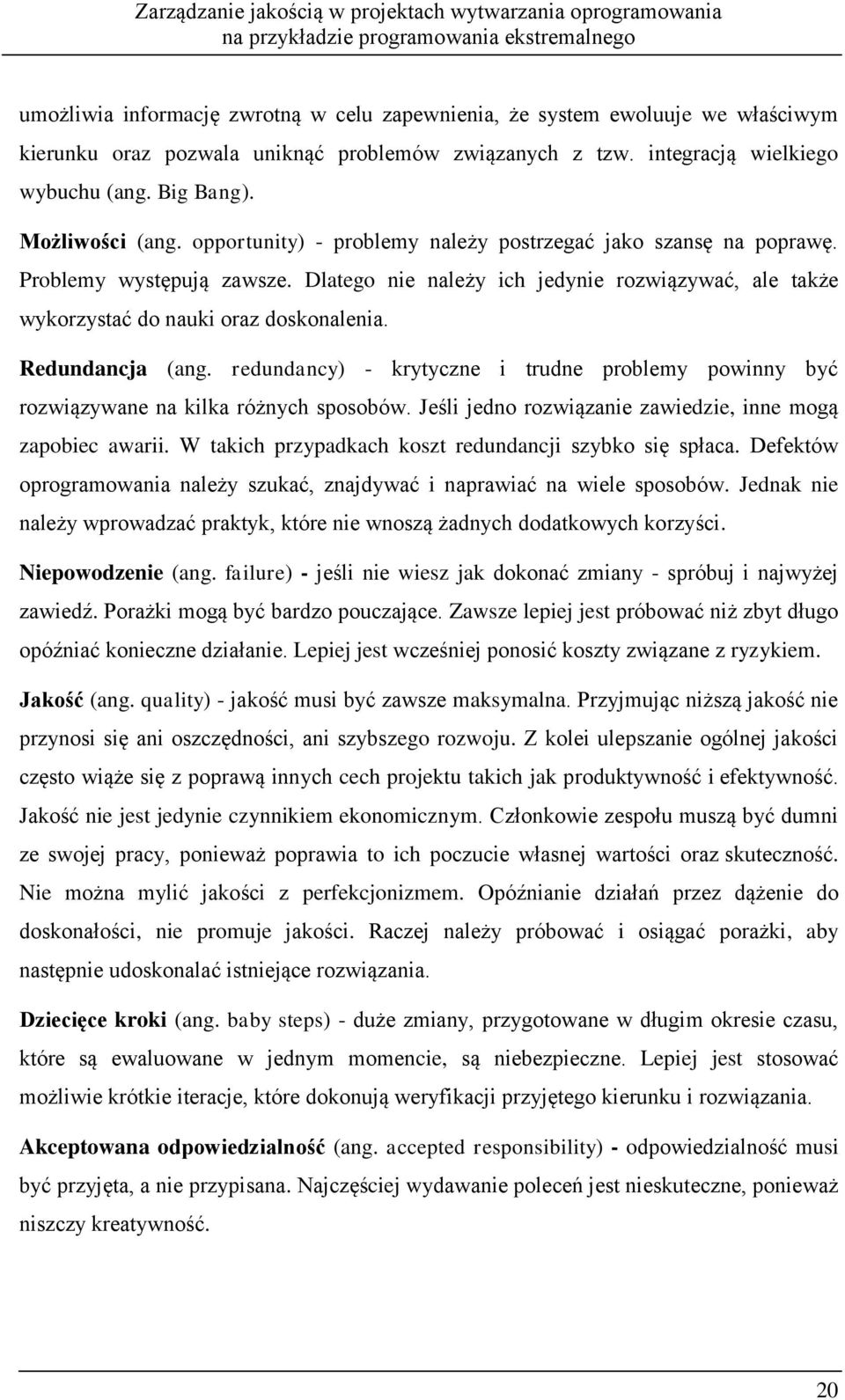 Zarządzanie jakością w projektach wytwarzania oprogramowania
na przykładzie programowania ekstremalnego

umożliwia informację zwrotną w celu zapewnienia, że system ewoluuje we właściwym kierunku oraz pozwala uniknąć problemów związanych z tzw. integracją wielkiego wybuchu (ang. Big Bang).

Możliwości (ang. opportunity) - problemy należy postrzegać jako szansę na poprawę. Problemy występują zawsze. Dlatego nie należy ich jedynie rozwiązywać, ale także wykorzystać do nauki oraz doskonalenia.

Redundancja (ang. redundancy) - krytyczne i trudne problemy powinny być rozwiązywane na kilka różnych sposobów. Jeśli jedno rozwiązanie zawiedzie, inne mogą zapobiec awarii. W takich przypadkach koszt redundancji szybko się spłaca. Defektów oprogramowania należy szukać, znajdywać i naprawiać na wiele sposobów. Jednak nie należy wprowadzać praktyk, które nie wnoszą żadnych dodatkowych korzyści.

Niepowodzenie (ang. failure) - jeśli nie wiesz jak dokonać zmiany - spróbuj i najwyżej zawiedź. Porażki mogą być bardzo pouczające. Zawsze lepiej jest próbować niż zbyt długo opóźniać konieczne działanie. Lepiej jest wcześniej ponosić koszty związane z ryzykiem.

Jakość (ang. quality) - jakość musi być zawsze maksymalna. Przyjmując niższą jakość nie przynosi się ani oszczędności, ani szybszego rozwoju. Z kolei ulepszanie ogólnej jakości często wiąże się z poprawą innych cech projektu takich jak produktywność i efektywność. Jakość nie jest jedynie czynnikiem ekonomicznym. Członkowie zespołu muszą być dumni ze swojej pracy, ponieważ poprawia to ich poczucie własnej wartości oraz skuteczność. Nie można mylić jakości z perfekcjonizmem. Opóźnianie działań przez dążenie do doskonałości, nie promuje jakości. Raczej należy próbować i osiągać porażki, aby następnie udoskonalać istniejące rozwiązania.

Dziecięce kroki (ang. baby steps) - duże zmiany, przygotowane w długim okresie czasu, które są ewaluowane w jednym momencie, są niebezpieczne. Lepiej jest stosować możliwie krótkie iteracje, które dokonują weryfikacji przyjętego kierunku i rozwiązania.

Akceptowana odpowiedzialność (ang. accepted responsibility) - odpowiedzialność musi być przyjęta, a nie przypisana. Najczęściej wydawanie poleceń jest nieskuteczne, ponieważ niszczy kreatywność.

20